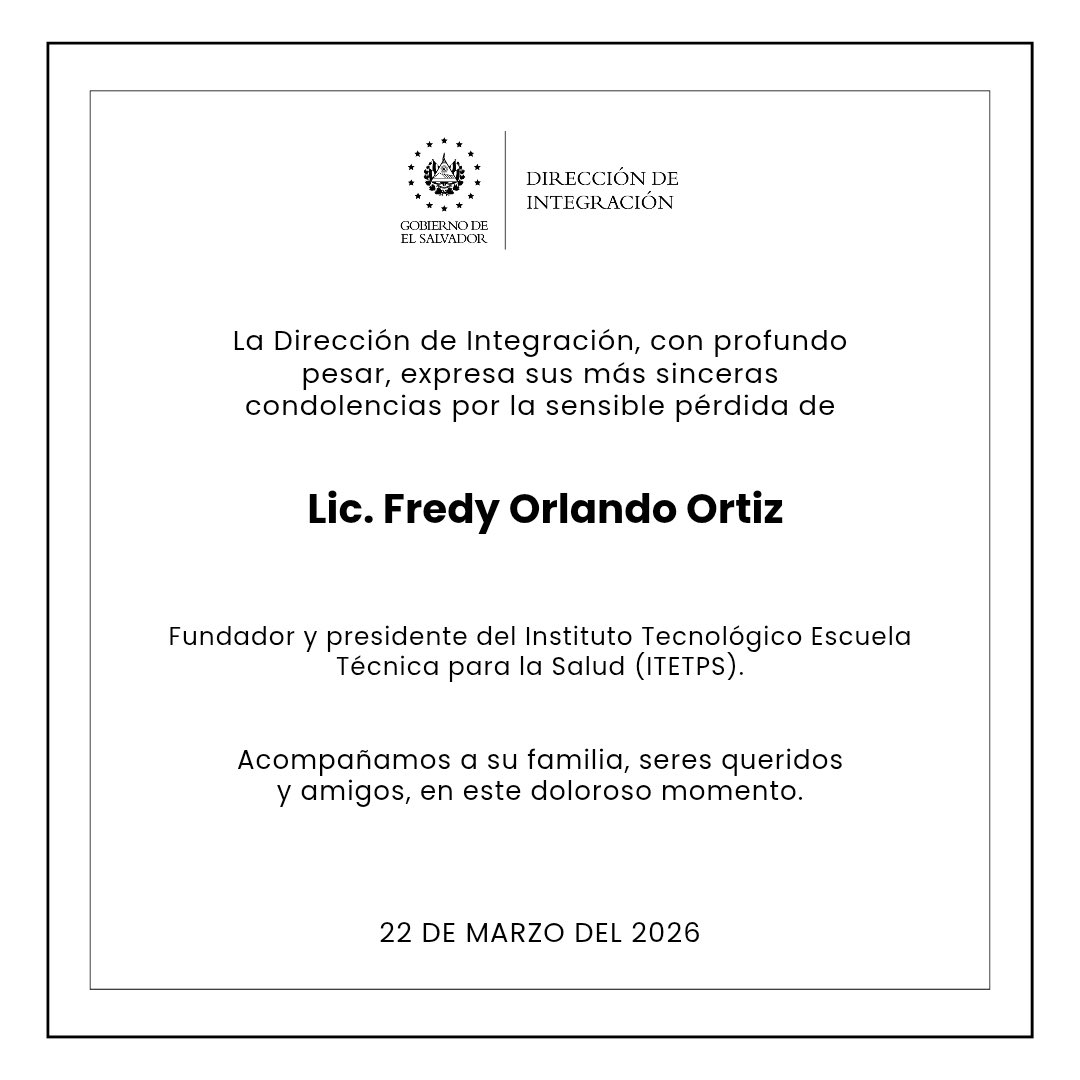 GOBIERNO DE
EL SALVADOR

DIRECCIÓN DE
INTEGRACIÓN

La Dirección de Integración, con profundo pesar, expresa sus más sinceras condolencias por la sensible pérdida de

Lic. Fredy Orlando Ortiz

Fundador y presidente del Instituto Tecnológico Escuela Técnica para la Salud (ITETPS).

Acompañamos a su familia, seres queridos y amigos, en este doloroso momento.

22 DE MARZO DEL 2026